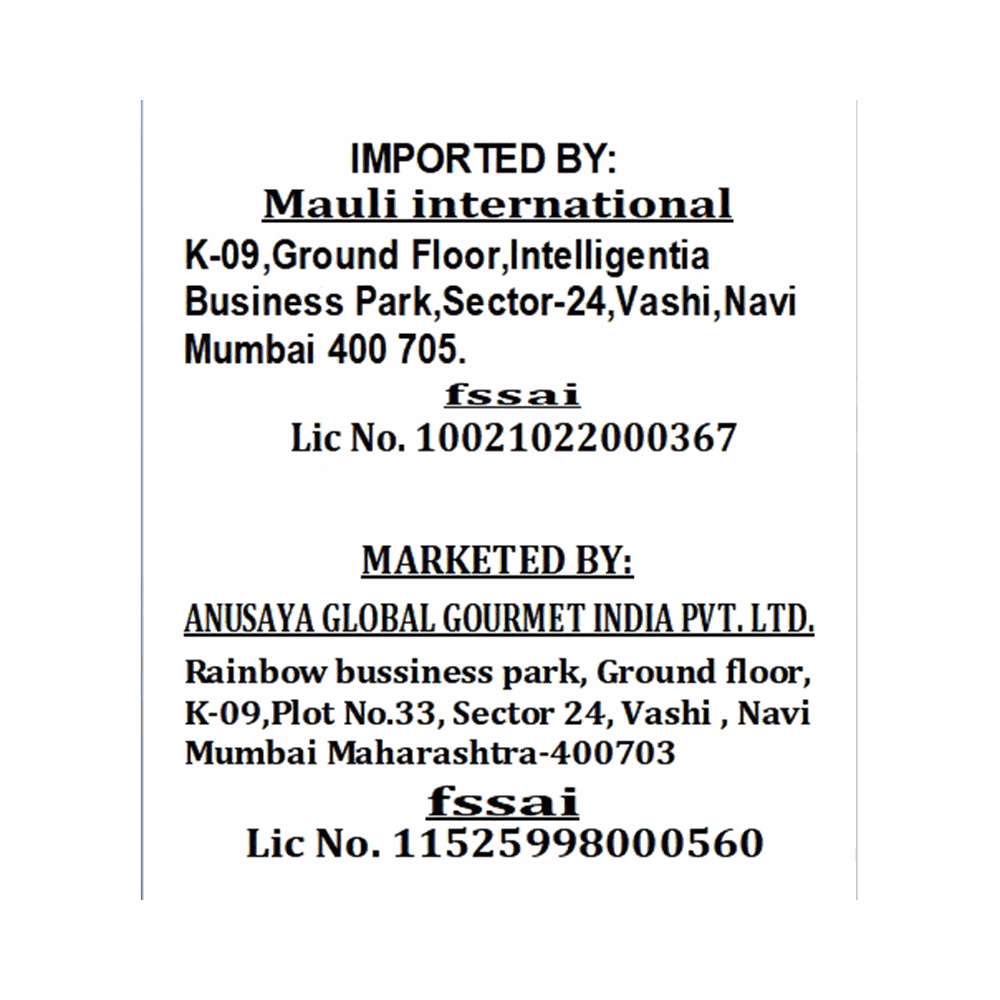 IMPORTED BY:
Mauli international
K-09,Ground Floor,Intelligentia Business Park,Sector-24,Vashi,Navi Mumbai 400 705.
fssai
Lic No. 10021022000367

MARKETED BY:
ANUSAYA GLOBAL GOURMET INDIA PVT. LTD.
Rainbow bussiness park, Ground floor, K-09,Plot No.33, Sector 24, Vashi , Navi Mumbai Maharashtra-400703
fssai
Lic No. 11525998000560